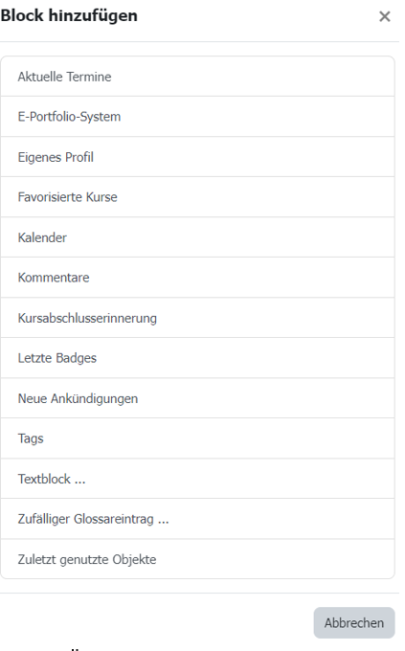 Block hinzufügen ×

Aktuelle Termine
E-Portfolio-System
Eigenes Profil
Favorisierte Kurse
Kalender
Kommentare
Kursabschlusserinnerung
Letzte Badges
Neue Ankündigungen
Tags
Textblock ...
Zufälliger Glossareintrag ...
Zuletzt genutzte Objekte

Abbrechen